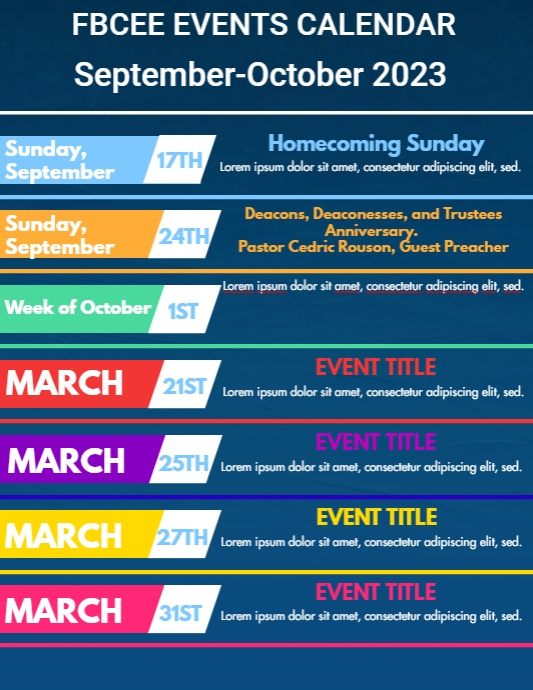 FBCEE EVENTS CALENDAR
September-October 2023

Sunday, September 17TH
Homecoming Sunday
Lorem ipsum dolor sit amet, consectetur adipiscing elit, sed.

Sunday, September 24TH
Deacons, Deaconesses, and Trustees Anniversary.
Pastor Cedric Rouson, Guest Preacher

Week of October 1ST
Lorem ipsum dolor sit amet, consectetur adipiscing elit, sed.

MARCH 21ST
EVENT TITLE
Lorem ipsum dolor sit amet, consectetur adipiscing elit, sed.

MARCH 25TH
EVENT TITLE
Lorem ipsum dolor sit amet, consectetur adipiscing elit, sed.

MARCH 27TH
EVENT TITLE
Lorem ipsum dolor sit amet, consectetur adipiscing elit, sed.

MARCH 31ST
EVENT TITLE
Lorem ipsum dolor sit amet, consectetur adipiscing elit, sed.